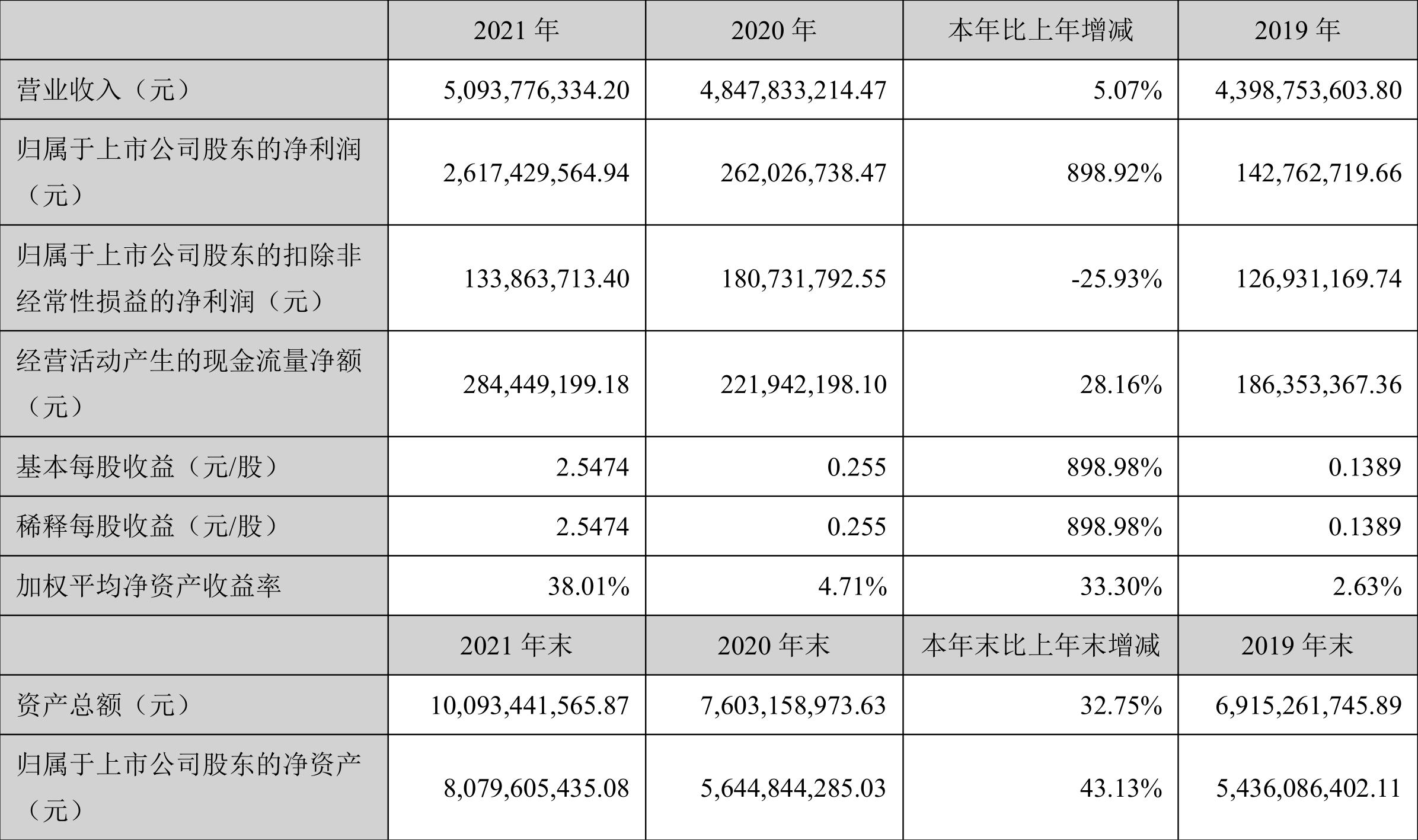 |  | 2021 年 | 2020 年 | 本年比上年增减 | 2019 年 |
|---|---|---|---|---|
| 营业收入（元） | 5,093,776,334.20 | 4,847,833,214.47 | 5.07% | 4,398,753,603.80 |
| 归属于上市公司股东的净利润（元） | 2,617,429,564.94 | 262,026,738.47 | 898.92% | 142,762,719.66 |
| 归属于上市公司股东的扣除非经常性损益的净利润（元） | 133,863,713.40 | 180,731,792.55 | -25.93% | 126,931,169.74 |
| 经营活动产生的现金流量净额（元） | 284,449,199.18 | 221,942,198.10 | 28.16% | 186,353,367.36 |
| 基本每股收益（元/股） | 2.5474 | 0.255 | 898.98% | 0.1389 |
| 稀释每股收益（元/股） | 2.5474 | 0.255 | 898.98% | 0.1389 |
| 加权平均净资产收益率 | 38.01% | 4.71% | 33.30% | 2.63% |
|  | 2021 年末 | 2020 年末 | 本年末比上年末增减 | 2019 年末 |
| 资产总额（元） | 10,093,441,565.87 | 7,603,158,973.63 | 32.75% | 6,915,261,745.89 |
| 归属于上市公司股东的净资产（元） | 8,079,605,435.08 | 5,644,844,285.03 | 43.13% | 5,436,086,402.11 |